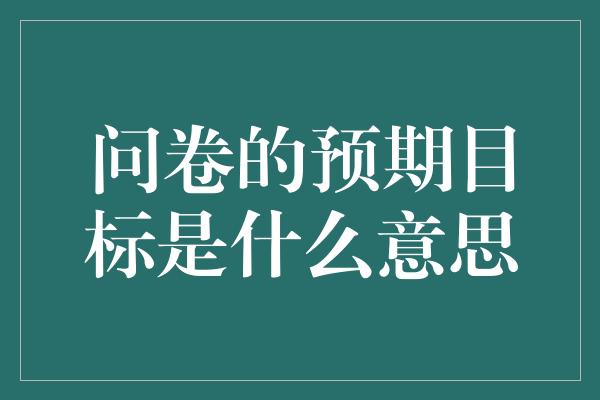 问卷的预期目标是什么意思